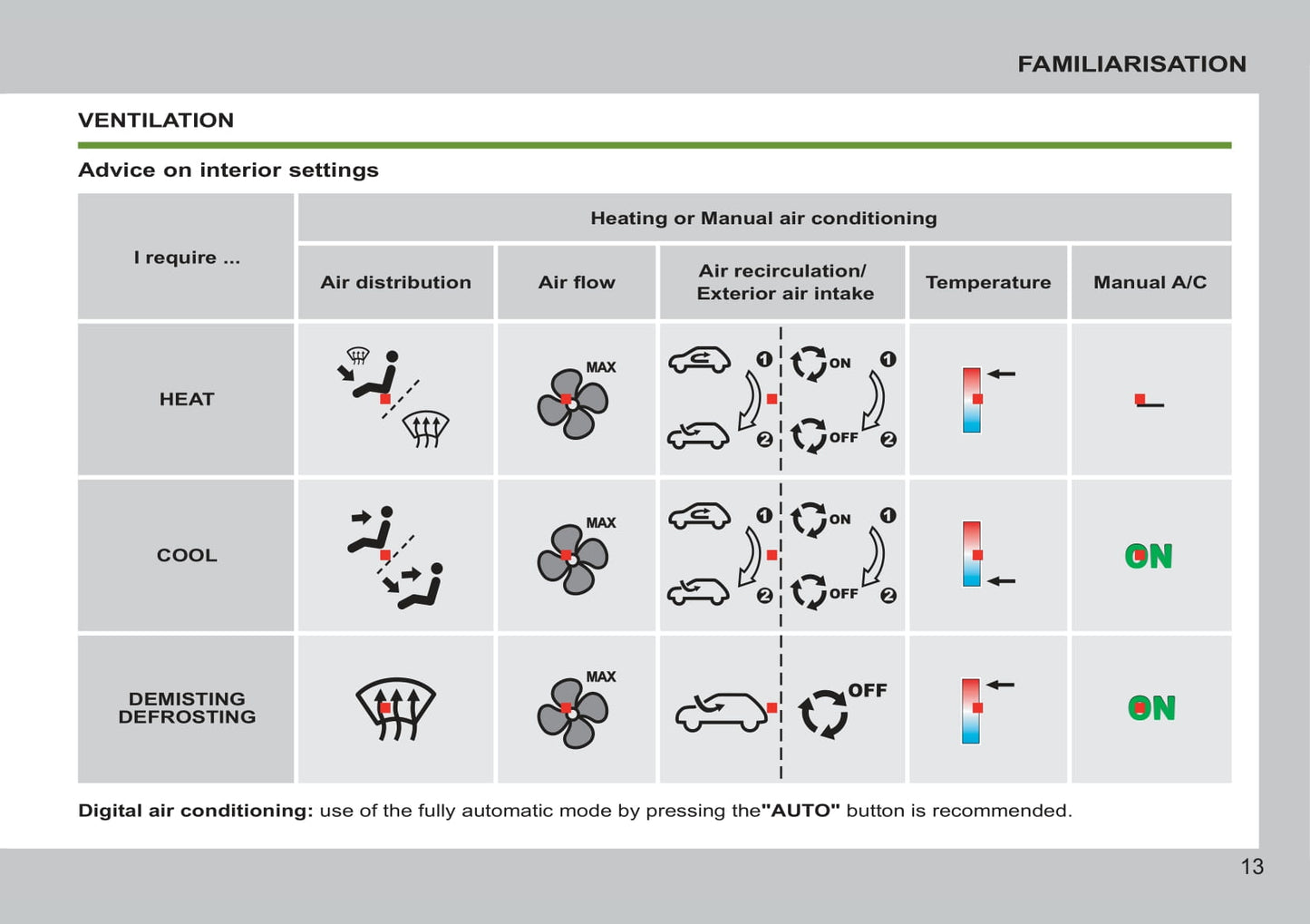 FAMILIARISATION

VENTILATION

Advice on interior settings

| I require ... | Heating or Manual air conditioning | | | | |
|---|---|---|---|---|---|
| | Air distribution | Air flow | Air recirculation/ Exterior air intake | Temperature | Manual A/C |
| HEAT | | MAX | 1 2 ON OFF 1 2 | | |
| COOL | | MAX | 1 2 ON OFF 1 2 | | ON |
| DEMISTING DEFROSTING | | MAX | OFF | | ON |

**Digital air conditioning:** use of the fully automatic mode by pressing the**"AUTO"** button is recommended.

13